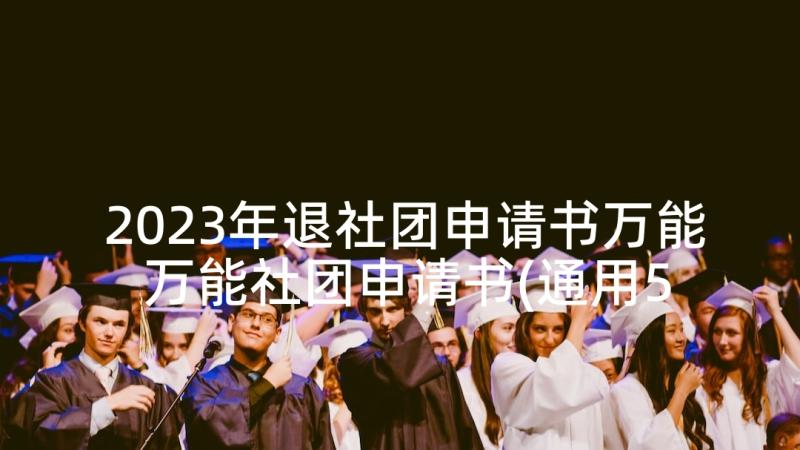 2023年退社团申请书万能 万能社团申请书(通用5